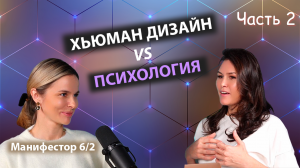 Часть 2

ХЬЮМАН ДИЗАЙН
VS
ПСИХОЛОГИЯ

Манифестор 6/2